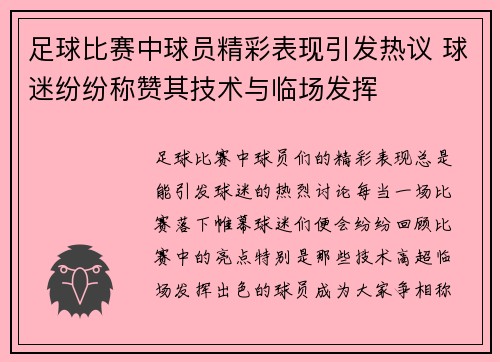 足球比赛中球员精彩表现引发热议 球迷纷纷称赞其技术与临场发挥

足球比赛中球员们的精彩表现总是能引发球迷的热烈讨论每当一场比赛落下帷幕球迷们便会纷纷回顾比赛中的亮点特别是那些技术高超临场发挥出色的球员成为大家争相称